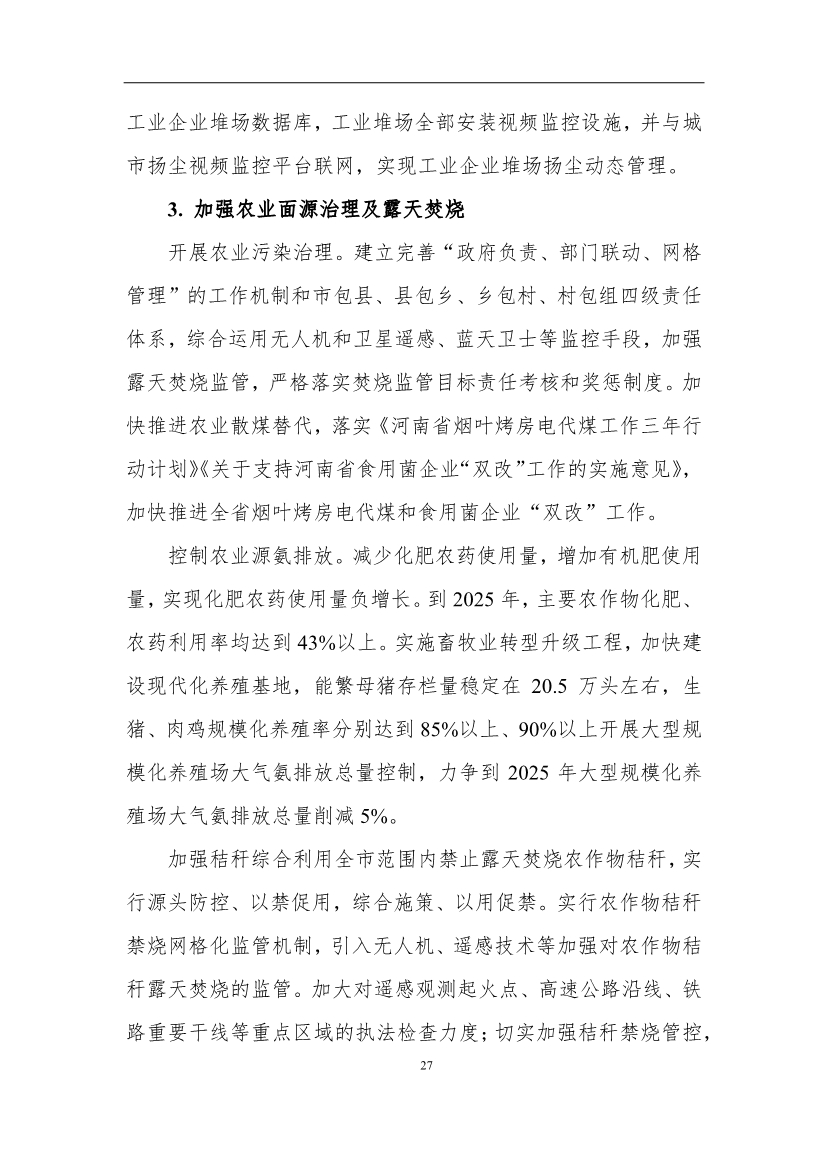 工业企业堆场数据库，工业堆场全部安装视频监控设施，并与城市扬尘视频监控平台联网，实现工业企业堆场扬尘动态管理。

3. 加强农业面源治理及露天焚烧

开展农业污染治理。建立完善“政府负责、部门联动、网格管理”的工作机制和市包县、县包乡、乡包村、村包组四级责任体系，综合运用无人机和卫星遥感、蓝天卫士等监控手段，加强露天焚烧监管，严格落实焚烧监管目标责任考核和奖惩制度。加快推进农业散煤替代，落实《河南省烟叶烤房电代煤工作三年行动计划》《关于支持河南省食用菌企业“双改”工作的实施意见》，加快推进全省烟叶烤房电代煤和食用菌企业“双改”工作。

控制农业源氨排放。减少化肥农药使用量，增加有机肥使用量，实现化肥农药使用量负增长。到 2025 年，主要农作物化肥、农药利用率均达到 43%以上。实施畜牧业转型升级工程，加快建设现代化养殖基地，能繁母猪存栏量稳定在 20.5 万头左右，生猪、肉鸡规模化养殖率分别达到 85%以上、90%以上开展大型规模化养殖场大气氨排放总量控制，力争到 2025 年大型规模化养殖场大气氨排放总量削减 5%。

加强秸秆综合利用全市范围内禁止露天焚烧农作物秸秆，实行源头防控、以禁促用，综合施策、以用促禁。实行农作物秸秆禁烧网格化监管机制，引入无人机、遥感技术等加强对农作物秸秆露天焚烧的监管。加大对遥感观测起火点、高速公路沿线、铁路重要干线等重点区域的执法检查力度；切实加强秸秆禁烧管控，

27